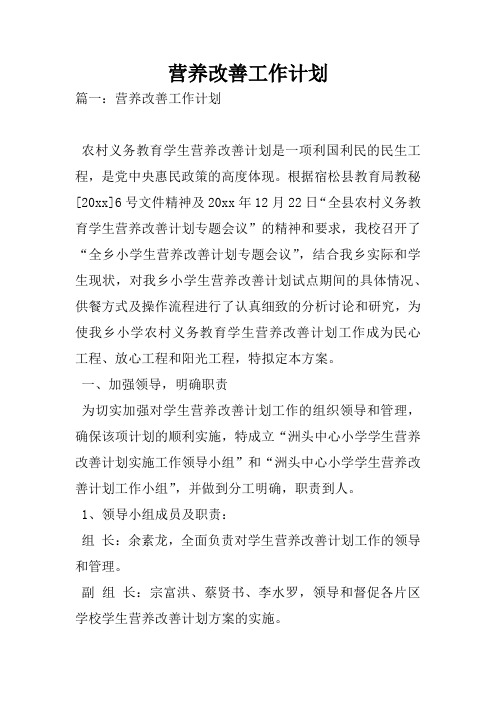 营养改善工作计划

篇一：营养改善工作计划

农村义务教育学生营养改善计划是一项利国利民的民生工程，是党中央惠民政策的高度体现。根据宿松县教育局教秘[20xx]6号文件精神及20xx年12月22日“全县农村义务教育学生营养改善计划专题会议”的精神和要求，我校召开了“全乡小学生营养改善计划专题会议”，结合我乡实际和学生现状，对我乡小学生营养改善计划试点期间的具体情况、供餐方式及操作流程进行了认真细致的分析讨论和研究，为使我乡小学农村义务教育学生营养改善计划工作成为民心工程、放心工程和阳光工程，特拟定本方案。

一、加强领导，明确职责

为切实加强对学生营养改善计划工作的组织领导和管理，确保该项计划的顺利实施，特成立“洲头中心小学学生营养改善计划实施工作领导小组”和“洲头中心小学学生营养改善计划工作小组”，并做到分工明确，职责到人。

1、领导小组成员及职责：

组 长：余素龙，全面负责对学生营养改善计划工作的领导和管理。

副 组 长：宗富洪、蔡贤书、李水罗，领导和督促各片区学校学生营养改善计划方案的实施。